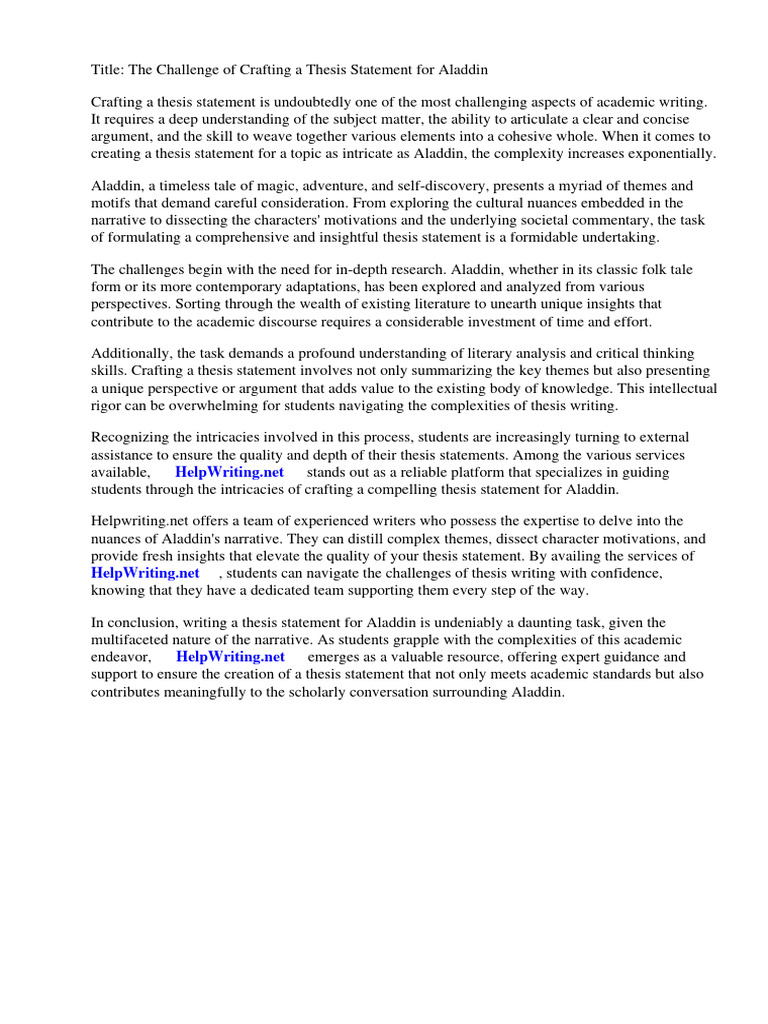 Title: The Challenge of Crafting a Thesis Statement for Aladdin

Crafting a thesis statement is undoubtedly one of the most challenging aspects of academic writing. It requires a deep understanding of the subject matter, the ability to articulate a clear and concise argument, and the skill to weave together various elements into a cohesive whole. When it comes to creating a thesis statement for a topic as intricate as Aladdin, the complexity increases exponentially.

Aladdin, a timeless tale of magic, adventure, and self-discovery, presents a myriad of themes and motifs that demand careful consideration. From exploring the cultural nuances embedded in the narrative to dissecting the characters' motivations and the underlying societal commentary, the task of formulating a comprehensive and insightful thesis statement is a formidable undertaking.

The challenges begin with the need for in-depth research. Aladdin, whether in its classic folk tale form or its more contemporary adaptations, has been explored and analyzed from various perspectives. Sorting through the wealth of existing literature to unearth unique insights that contribute to the academic discourse requires a considerable investment of time and effort.

Additionally, the task demands a profound understanding of literary analysis and critical thinking skills. Crafting a thesis statement involves not only summarizing the key themes but also presenting a unique perspective or argument that adds value to the existing body of knowledge. This intellectual rigor can be overwhelming for students navigating the complexities of thesis writing.

Recognizing the intricacies involved in this process, students are increasingly turning to external assistance to ensure the quality and depth of their thesis statements. Among the various services available, HelpWriting.net stands out as a reliable platform that specializes in guiding students through the intricacies of crafting a compelling thesis statement for Aladdin.

Helpwriting.net offers a team of experienced writers who possess the expertise to delve into the nuances of Aladdin's narrative. They can distill complex themes, dissect character motivations, and provide fresh insights that elevate the quality of your thesis statement. By availing the services of HelpWriting.net , students can navigate the challenges of thesis writing with confidence, knowing that they have a dedicated team supporting them every step of the way.

In conclusion, writing a thesis statement for Aladdin is undeniably a daunting task, given the multifaceted nature of the narrative. As students grapple with the complexities of this academic endeavor, HelpWriting.net emerges as a valuable resource, offering expert guidance and support to ensure the creation of a thesis statement that not only meets academic standards but also contributes meaningfully to the scholarly conversation surrounding Aladdin.